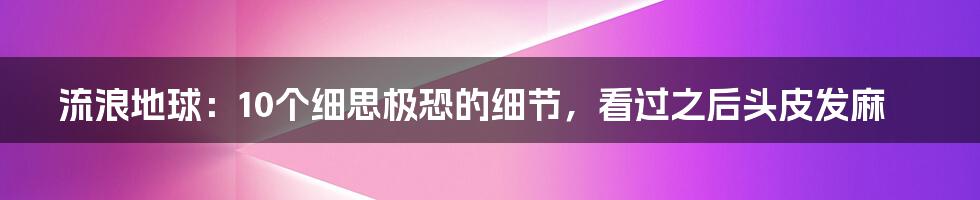 流浪地球：10个细思极恐的细节，看过之后头皮发麻